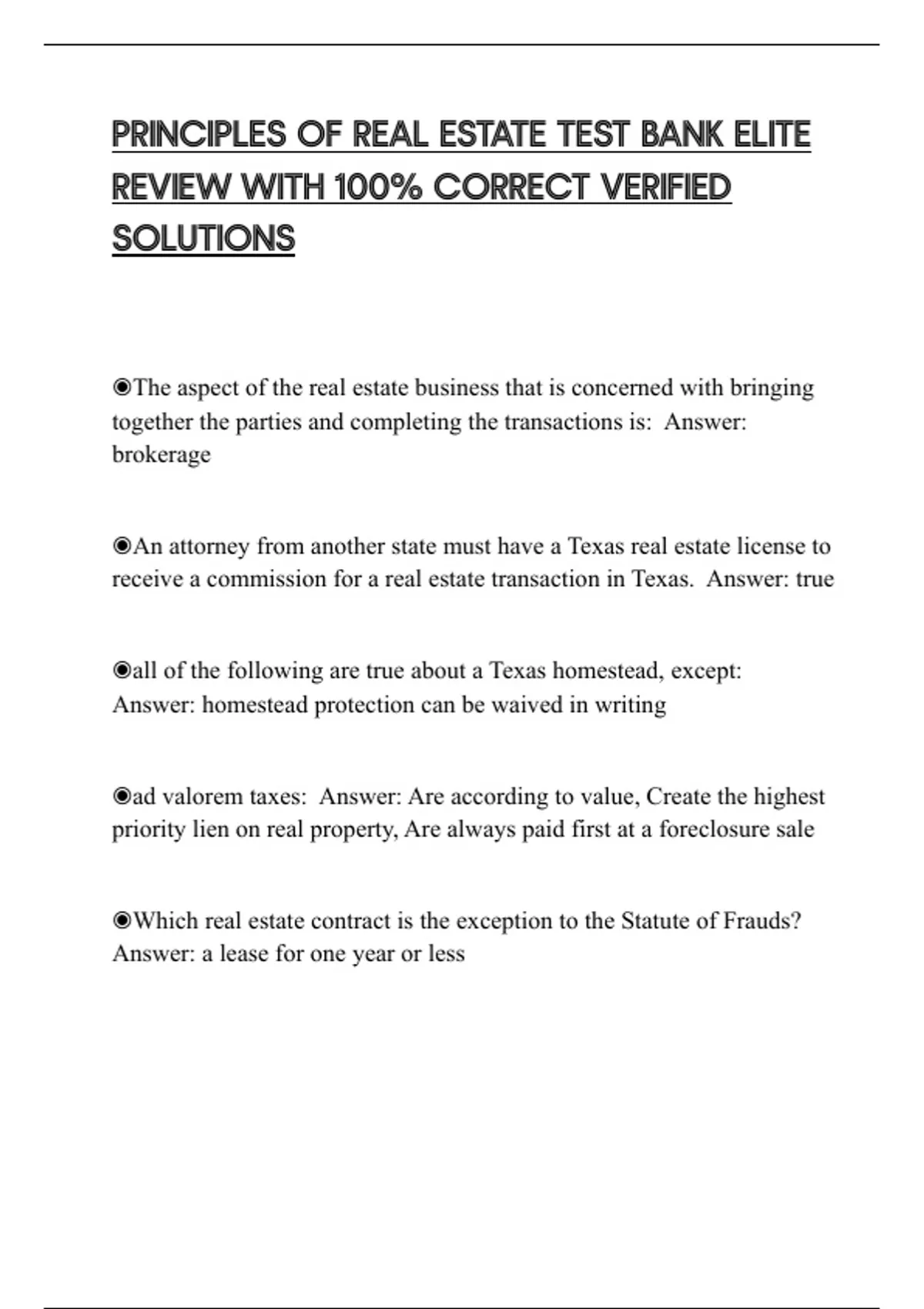 PRINCIPLES OF REAL ESTATE TEST BANK ELITE REVIEW WITH 100% CORRECT VERIFIED SOLUTIONS

◉The aspect of the real estate business that is concerned with bringing together the parties and completing the transactions is:  Answer: brokerage

◉An attorney from another state must have a Texas real estate license to receive a commission for a real estate transaction in Texas.  Answer: true

◉all of the following are true about a Texas homestead, except:  Answer: homestead protection can be waived in writing

◉ad valorem taxes:  Answer: Are according to value, Create the highest priority lien on real property, Are always paid first at a foreclosure sale

◉Which real estate contract is the exception to the Statute of Frauds?  Answer: a lease for one year or less